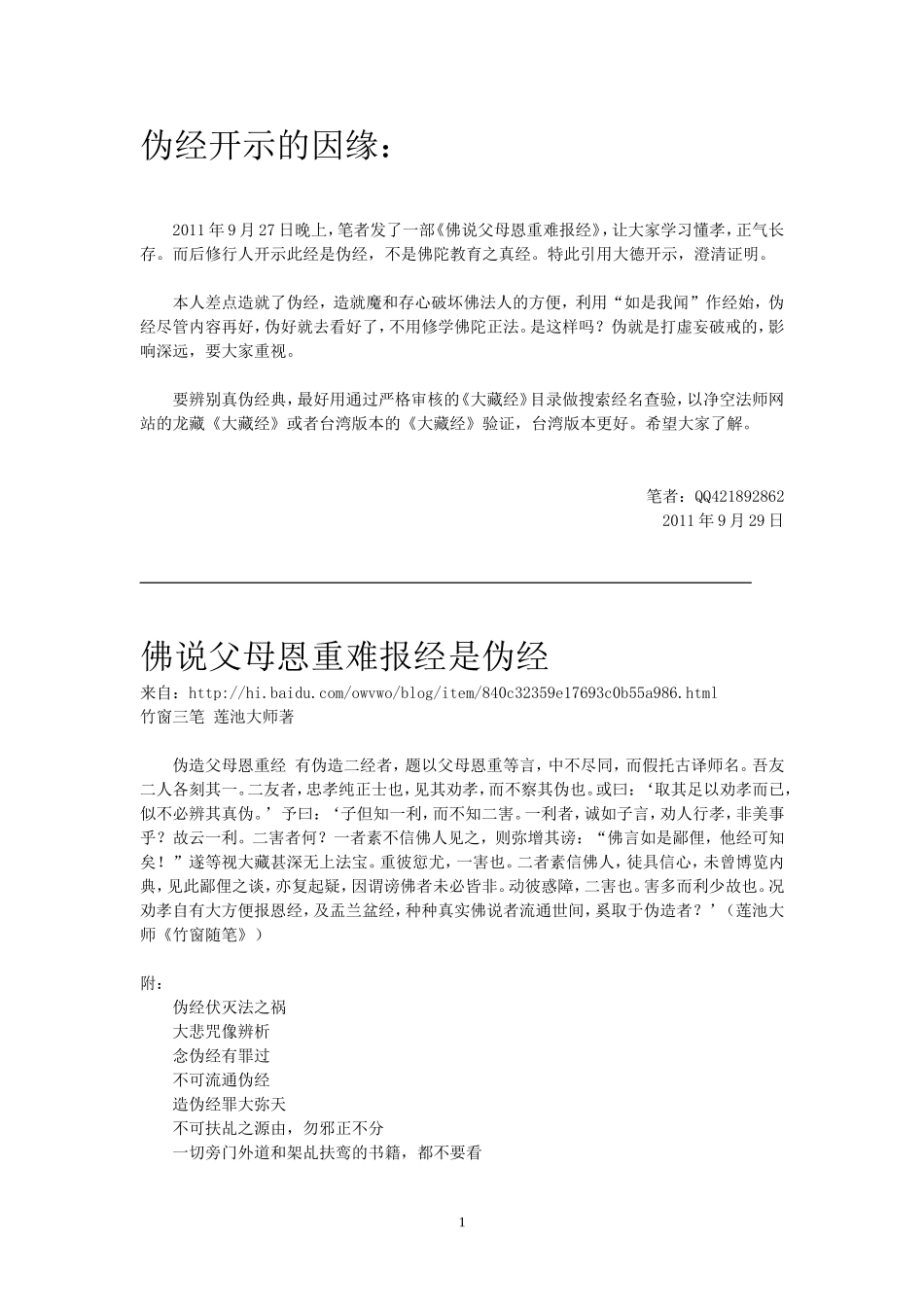 伪经开示的因缘：

2011年9月27日晚上，笔者发了一部《佛说父母恩重难报经》，让大家学习懂孝，正气长存。而后修行人开示此经是伪经，不是佛陀教育之真经。特此引用大德开示，澄清证明。

本人差点造就了伪经，造就魔和存心破坏佛法人的方便，利用“如是我闻”作经始，伪经尽管内容再好，伪好就去看好了，不用修学佛陀正法。是这样吗？伪就是打虚妄破戒的，影响深远，要大家重视。

要辨别真伪经典，最好用通过严格审核的《大藏经》目录做搜索经名查验，以净空法师网站的龙藏《大藏经》或者台湾版本的《大藏经》验证，台湾版本更好。希望大家了解。

笔者：QQ421892862
2011年9月29日

佛说父母恩重难报经是伪经

来自：http://hi.baidu.com/owvwo/blog/item/840c32359e17693c0b55a986.html
竹窗三笔 莲池大师著

伪造父母恩重经 有伪造二经者，题以父母恩重等言，中不尽同，而假托古译师名。吾友二人各刻其一。二友者，忠孝纯正士也，见其劝孝，而不察其伪也。或曰：‘取其足以劝孝而已，似不必辨其真伪。’予曰：‘子但知一利，而不知二害。一利者，诚如子言，劝人行孝，非美事乎？故云一利。二害者何？一者素不信佛人见之，则弥增其谤：“佛言如是鄙俚，他经可知矣！”遂等视大藏甚深无上法宝。重彼愆尤，一害也。二者素信佛人，徒具信心，未曾博览内典，见此鄙俚之谈，亦复起疑，因谓谤佛者未必皆非。动彼惑障，二害也。害多而利少故也。况劝孝自有大方便报恩经，及盂兰盆经，种种真实佛说者流通世间，奚取于伪造者？’（莲池大师《竹窗随笔》）

附：
伪经伏灭法之祸
大悲咒像辨析
念伪经有罪过
不可流通伪经
造伪经罪大弥天
不可扶乩之源由，勿邪正不分
一切旁门外道和架乩扶鸾的书籍，都不要看

1